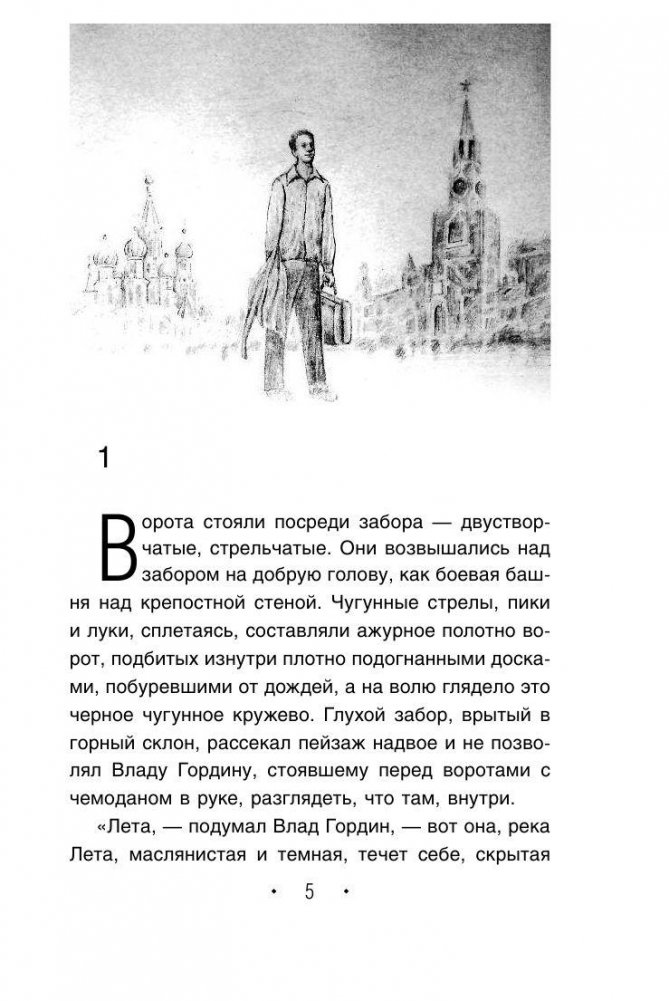 1

Ворота стояли посреди забора — двустворчатые, стрельчатые. Они возвышались над забором на добрую голову, как боевая башня над крепостной стеной. Чугунные стрелы, пики и луки, сплетаясь, составляли ажурное полотно ворот, подбитых изнутри плотно подогнанными досками, побуревшими от дождей, а на волю глядело это черное чугунное кружево. Глухой забор, врытый в горный склон, рассекал пейзаж надвое и не позволял Владу Гордину, стоявшему перед воротами с чемоданом в руке, разглядеть, что там, внутри.

«Лета, — подумал Влад Гордин, — вот она, река Лета, маслянистая и темная, течет себе, скрытая

• 5 •